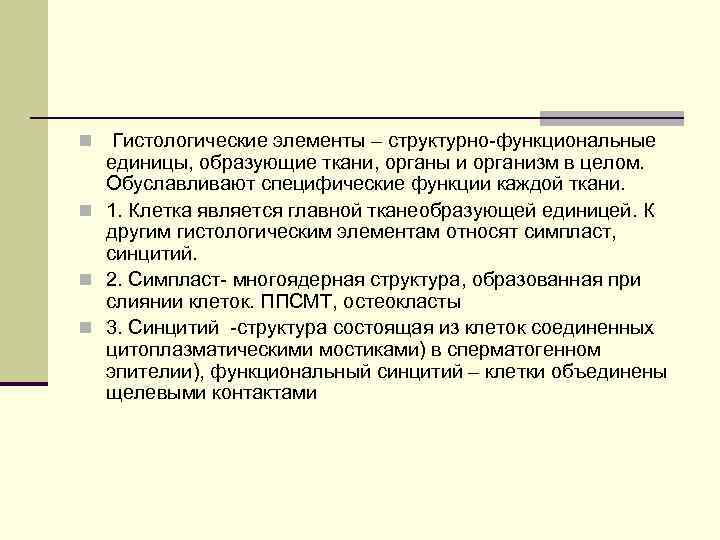 Гистологические элементы – структурно-функциональные единицы, образующие ткани, органы и организм в целом. Обуславливают специфические функции каждой ткани.

1. Клетка является главной тканеобразующей единицей. К другим гистологическим элементам относят симпласт, синцитий.

2. Симпласт- многоядерная структура, образованная при слиянии клеток. ППСМТ, остеокласты

3. Синцитий -структура состоящая из клеток соединенных цитоплазматическими мостиками) в сперматогенном эпителии), функциональный синцитий – клетки объединены щелевыми контактами